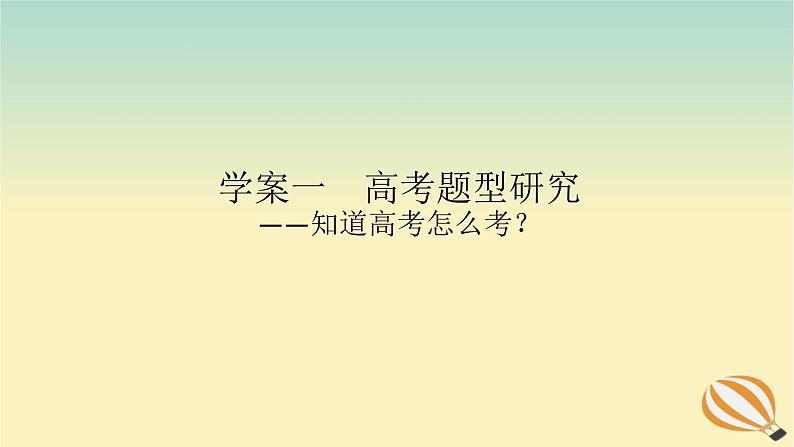 学案一　高考题型研究
——知道高考怎么考？